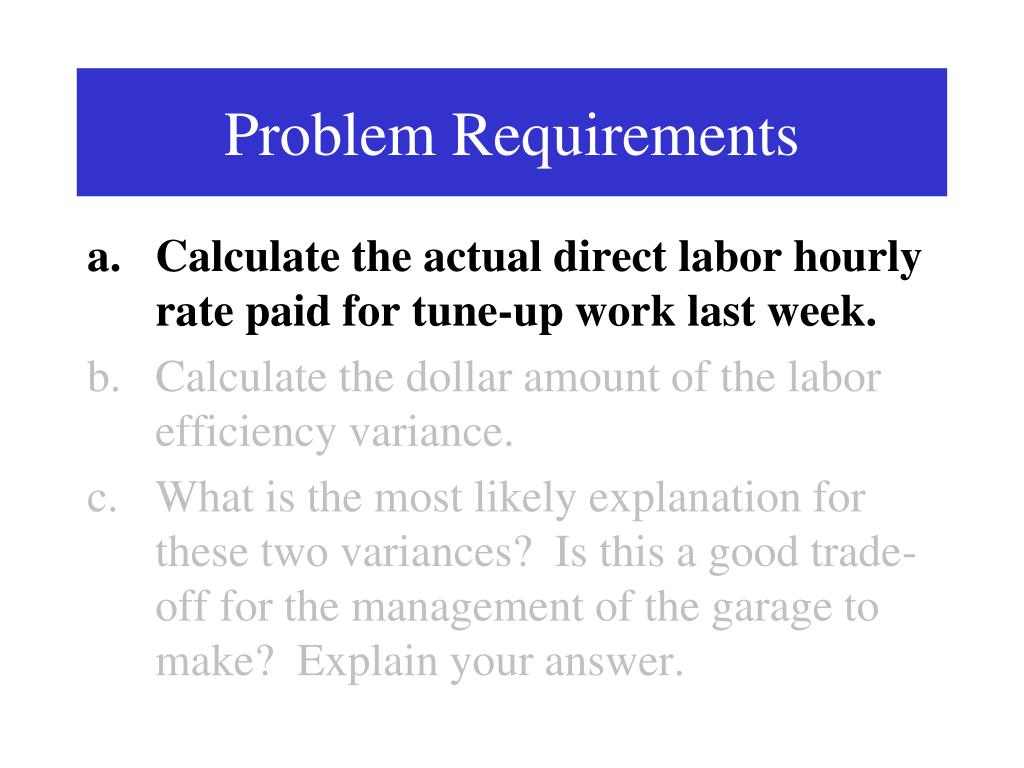 Problem Requirements

a. Calculate the actual direct labor hourly rate paid for tune-up work last week.

b. Calculate the dollar amount of the labor efficiency variance.

c. What is the most likely explanation for these two variances? Is this a good trade-off for the management of the garage to make? Explain your answer.